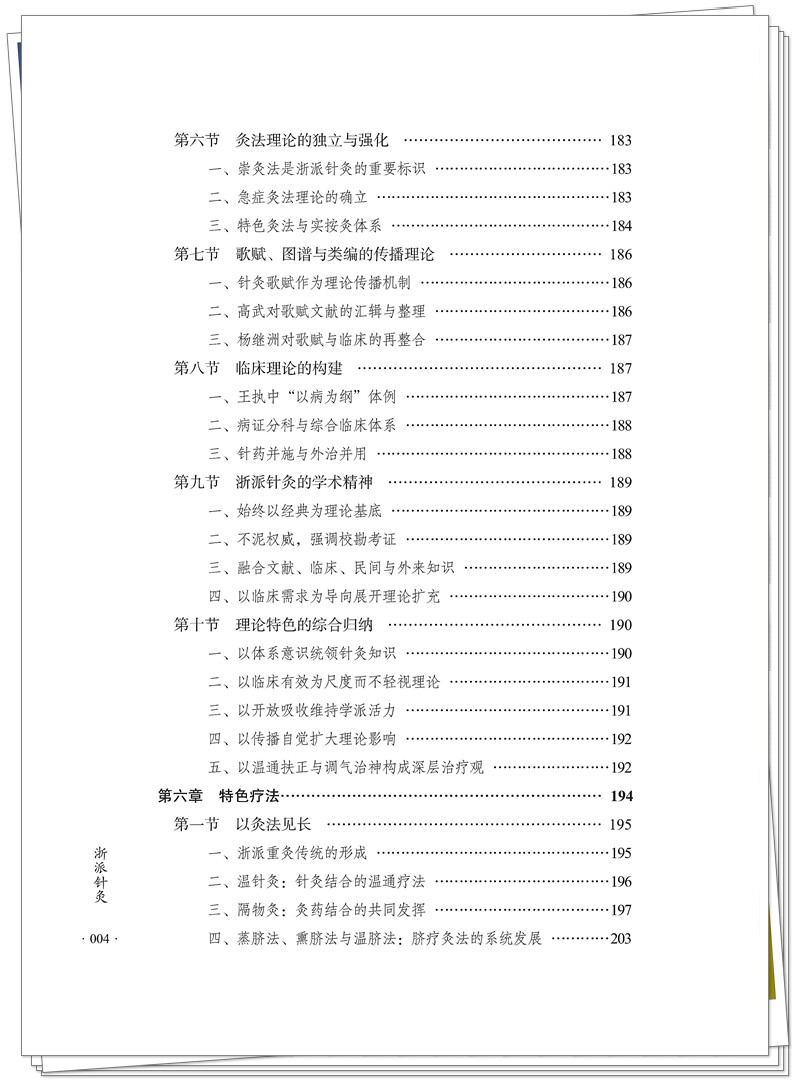 第六节 灸法理论的独立与强化 183
一、崇灸法是浙派针灸的重要标识 183
二、急症灸法理论的确立 183
三、特色灸法与实按灸体系 184
第七节 歌赋、图谱与类编的传播理论 186
一、针灸歌赋作为理论传播机制 186
二、高武对歌赋文献的汇辑与整理 186
三、杨继洲对歌赋与临床的再整合 187
第八节 临床理论的构建 187
一、王执中“以病为纲”体例 187
二、病证分科与综合临床体系 188
三、针药并施与外治并用 188
第九节 浙派针灸的学术精神 189
一、始终以经典为理论基底 189
二、不泥权威，强调校勘考证 189
三、融合文献、临床、民间与外来知识 189
四、以临床需求为导向展开理论扩充 190
第十节 理论特色的综合归纳 190
一、以体系意识统领针灸知识 190
二、以临床有效为尺度而不轻视理论 191
三、以开放吸收维持学派活力 191
四、以传播自觉扩大理论影响 192
五、以温通扶正与调气治神构成深层治疗观 192
第六章 特色疗法 194
第一节 以灸法见长 195
一、浙派重灸传统的形成 195
二、温针灸：针灸结合的温通疗法 196
三、隔物灸：灸药结合的共同发挥 197
四、蒸脐法、熏脐法与温脐法：脐疗灸法的系统发展 203

浙派针灸

· 004 ·